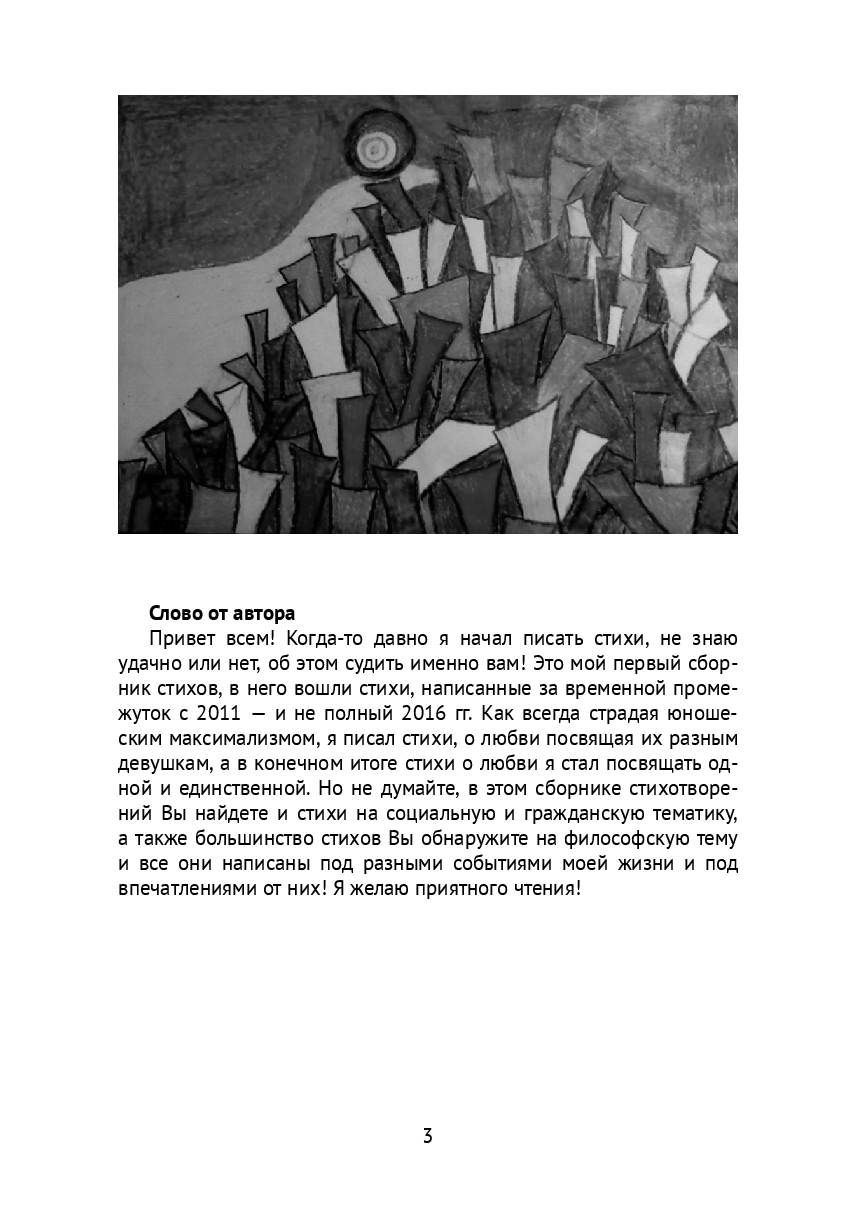 Слово от автора

Привет всем! Когда-то давно я начал писать стихи, не знаю удачно или нет, об этом судить именно вам! Это мой первый сборник стихов, в него вошли стихи, написанные за временной промежуток с 2011 — и не полный 2016 гг. Как всегда страдая юношеским максимализмом, я писал стихи, о любви посвящая их разным девушкам, а в конечном итоге стихи о любви я стал посвящать одной и единственной. Но не думайте, в этом сборнике стихотворений Вы найдете и стихи на социальную и гражданскую тематику, а также большинство стихов Вы обнаружите на философскую тему и все они написаны под разными событиями моей жизни и под впечатлениями от них! Я желаю приятного чтения!

3